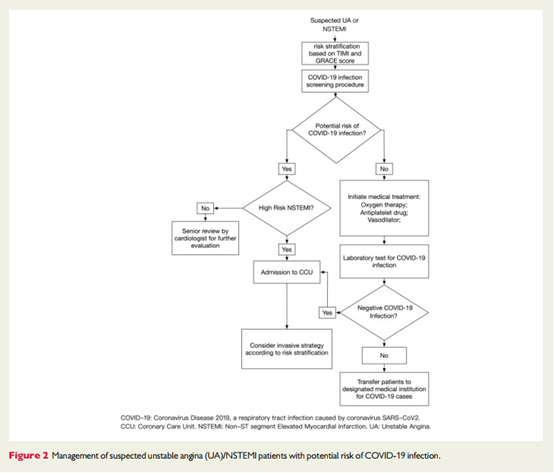 Suspected UA or NSTEMI

risk stratification based on TIMI and GRACE score

COVID-19 infection screening procedure

Potential risk of COVID-19 infection?

Yes

No

High Risk NSTEMI?

No

Senior review by cardiologist for further evaluation

Yes

Admission to CCU

Consider invasive strategy according to risk stratification

Initiate medical treatment: Oxygen therapy; Antiplatelet drug; Vasodilator;

Laboratory test for COVID-19 infection

Negative COVID-19 Infection?

Yes

No

Transfer patients to designated medical institution for COVID-19 cases

COVID-19: Coronavirus Disease 2019, a respiratory tract infection caused by coronavirus SARS-CoV2.
CCU: Coronary Care Unit. NSTEMI: Non-ST segment Elevated Myocardial Infarction. UA: Unstable Angina.

Figure 2 Management of suspected unstable angina (UA)/NSTEMI patients with potential risk of COVID-19 infection.